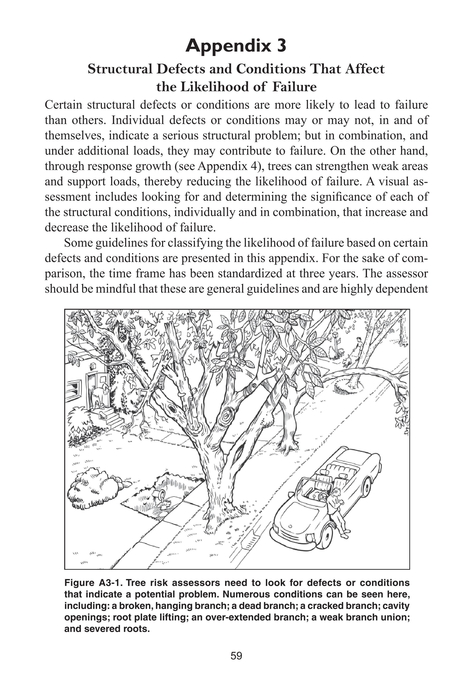 Appendix 3

Structural Defects and Conditions That Affect the Likelihood of Failure

Certain structural defects or conditions are more likely to lead to failure than others. Individual defects or conditions may or may not, in and of themselves, indicate a serious structural problem; but in combination, and under additional loads, they may contribute to failure. On the other hand, through response growth (see Appendix 4), trees can strengthen weak areas and support loads, thereby reducing the likelihood of failure. A visual assessment includes looking for and determining the significance of each of the structural conditions, individually and in combination, that increase and decrease the likelihood of failure.

Some guidelines for classifying the likelihood of failure based on certain defects and conditions are presented in this appendix. For the sake of comparison, the time frame has been standardized at three years. The assessor should be mindful that these are general guidelines and are highly dependent

Figure A3-1. Tree risk assessors need to look for defects or conditions that indicate a potential problem. Numerous conditions can be seen here, including: a broken, hanging branch; a dead branch; a cracked branch; cavity openings; root plate lifting; an over-extended branch; a weak branch union; and severed roots.

59